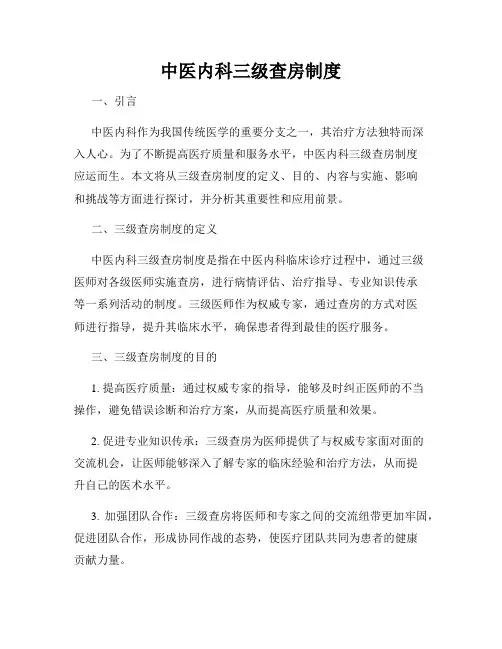 中医内科三级查房制度

一、引言

中医内科作为我国传统医学的重要分支之一，其治疗方法独特而深入人心。为了不断提高医疗质量和服务水平，中医内科三级查房制度应运而生。本文将从三级查房制度的定义、目的、内容与实施、影响和挑战等方面进行探讨，并分析其重要性和应用前景。

二、三级查房制度的定义

中医内科三级查房制度是指在中医内科临床诊疗过程中，通过三级医师对各级医师实施查房，进行病情评估、治疗指导、专业知识传承等一系列活动的制度。三级医师作为权威专家，通过查房的方式对医师进行指导，提升其临床水平，确保患者得到最佳的医疗服务。

三、三级查房制度的目的

1. 提高医疗质量：通过权威专家的指导，能够及时纠正医师的不当操作，避免错误诊断和治疗方案，从而提高医疗质量和效果。

2. 促进专业知识传承：三级查房为医师提供了与权威专家面对面的交流机会，让医师能够深入了解专家的临床经验和治疗方法，从而提升自己的医术水平。

3. 加强团队合作：三级查房将医师和专家之间的交流纽带更加牢固，促进团队合作，形成协同作战的态势，使医疗团队共同为患者的健康贡献力量。